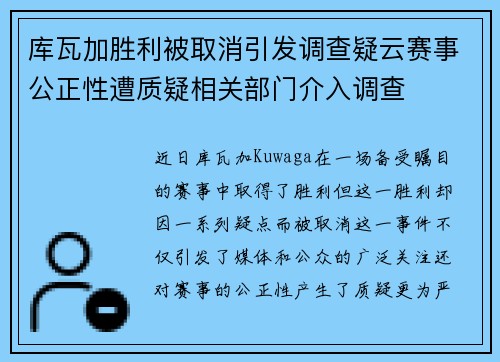 库瓦加胜利被取消引发调查疑云赛事公正性遭质疑相关部门介入调查

近日库瓦加Kuwaga在一场备受瞩目的赛事中取得了胜利但这一胜利却因一系列疑点而被取消这一事件不仅引发了媒体和公众的广泛关注还对赛事的公正性产生了质疑更为严